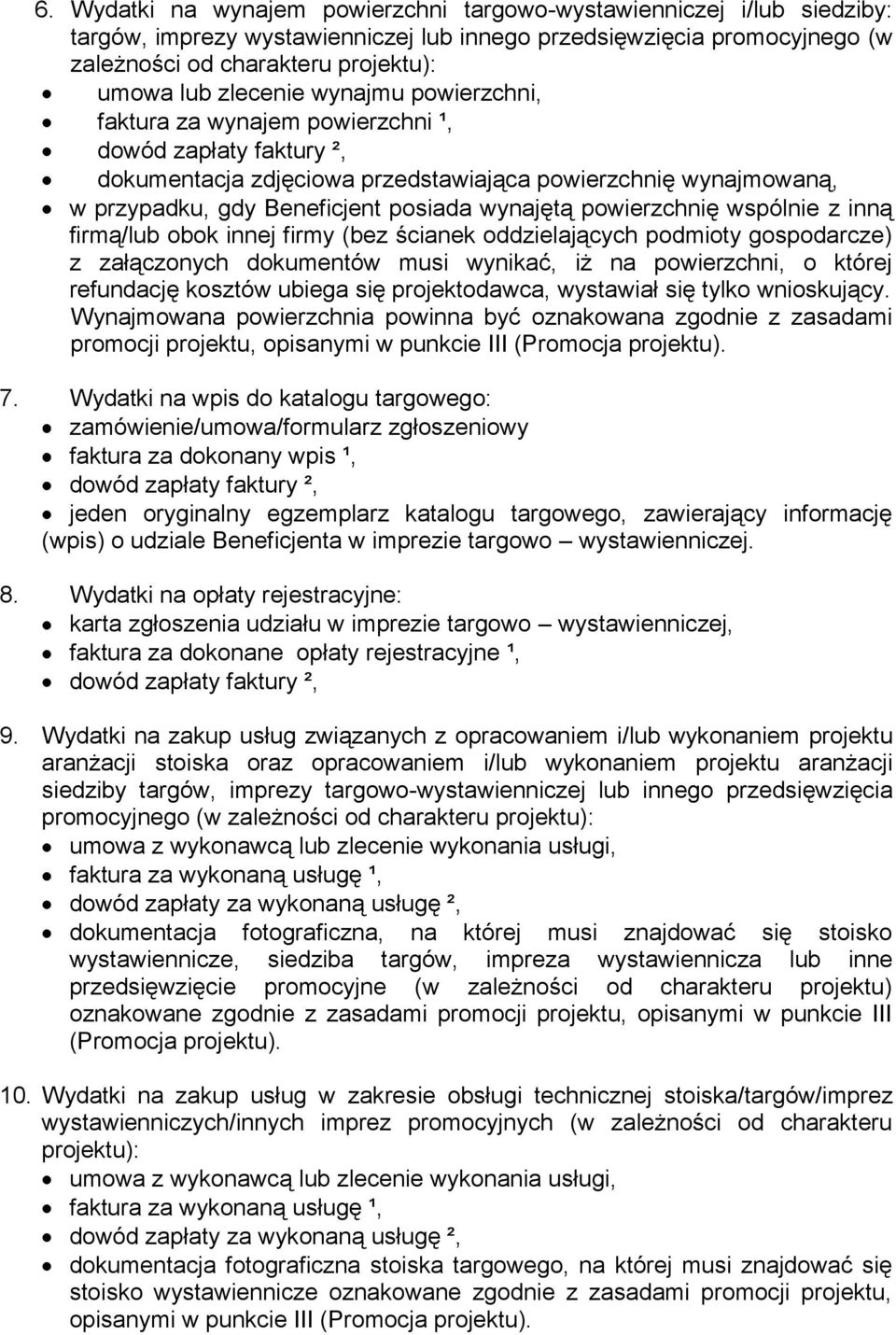 6. Wydatki na wynajem powierzchni targowo-wystawienniczej i/lub siedziby: targów, imprezy wystawienniczej lub innego przedsięwzięcia promocyjnego (w zależności od charakteru projektu):
• umowa lub zlecenie wynajmu powierzchni,
• faktura za wynajem powierzchni ¹,
• dowód zapłaty faktury ²,
• dokumentacja zdjęciowa przedstawiająca powierzchnię wynajmowaną,
• w przypadku, gdy Beneficjent posiada wynajętą powierzchnię wspólnie z inną firmą/lub obok innej firmy (bez ścianek oddzielających podmioty gospodarcze) z załączonych dokumentów musi wynikać, iż na powierzchni, o której refundację kosztów ubiega się projektodawca, wystawiał się tylko wnioskujący.
Wynajmowana powierzchnia powinna być oznakowana zgodnie z zasadami promocji projektu, opisanymi w punkcie III (Promocja projektu).

7. Wydatki na wpis do katalogu targowego:
• zamówienie/umowa/formularz zgłoszeniowy
• faktura za dokonany wpis ¹,
• dowód zapłaty faktury ²,
• jeden oryginalny egzemplarz katalogu targowego, zawierający informację (wpis) o udziale Beneficjenta w imprezie targowo – wystawienniczej.

8. Wydatki na opłaty rejestracyjne:
• karta zgłoszenia udziału w imprezie targowo – wystawienniczej,
• faktura za dokonane opłaty rejestracyjne ¹,
• dowód zapłaty faktury ²,

9. Wydatki na zakup usług związanych z opracowaniem i/lub wykonaniem projektu aranżacji stoiska oraz opracowaniem i/lub wykonaniem projektu aranżacji siedziby targów, imprezy targowo-wystawienniczej lub innego przedsięwzięcia promocyjnego (w zależności od charakteru projektu):
• umowa z wykonawcą lub zlecenie wykonania usługi,
• faktura za wykonaną usługę ¹,
• dowód zapłaty za wykonaną usługę ²,
• dokumentacja fotograficzna, na której musi znajdować się stoisko wystawiennicze, siedziba targów, impreza wystawiennicza lub inne przedsięwzięcie promocyjne (w zależności od charakteru projektu) oznakowane zgodnie z zasadami promocji projektu, opisanymi w punkcie III (Promocja projektu).

10. Wydatki na zakup usług w zakresie obsługi technicznej stoiska/targów/imprez wystawienniczych/innych imprez promocyjnych (w zależności od charakteru projektu):
• umowa z wykonawcą lub zlecenie wykonania usługi,
• faktura za wykonaną usługę ¹,
• dowód zapłaty za wykonaną usługę ²,
• dokumentacja fotograficzna stoiska targowego, na której musi znajdować się stoisko wystawiennicze oznakowane zgodnie z zasadami promocji projektu, opisanymi w punkcie III (Promocja projektu).